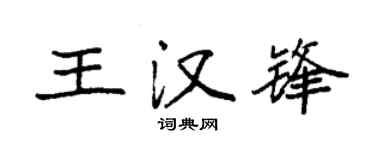 王汉锋

词典网